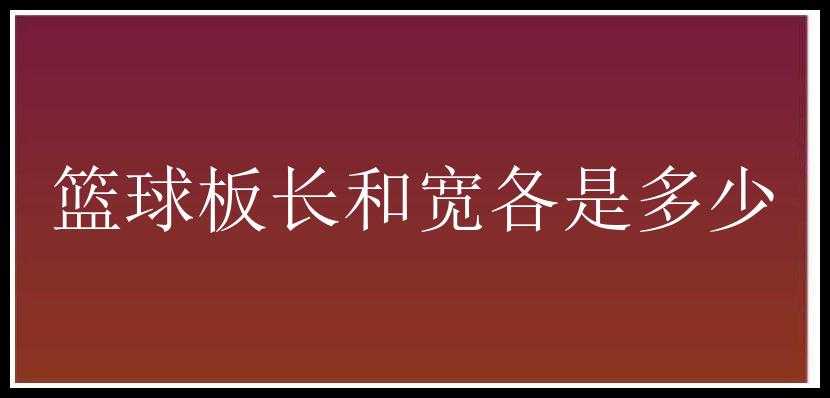 篮球板长和宽各是多少